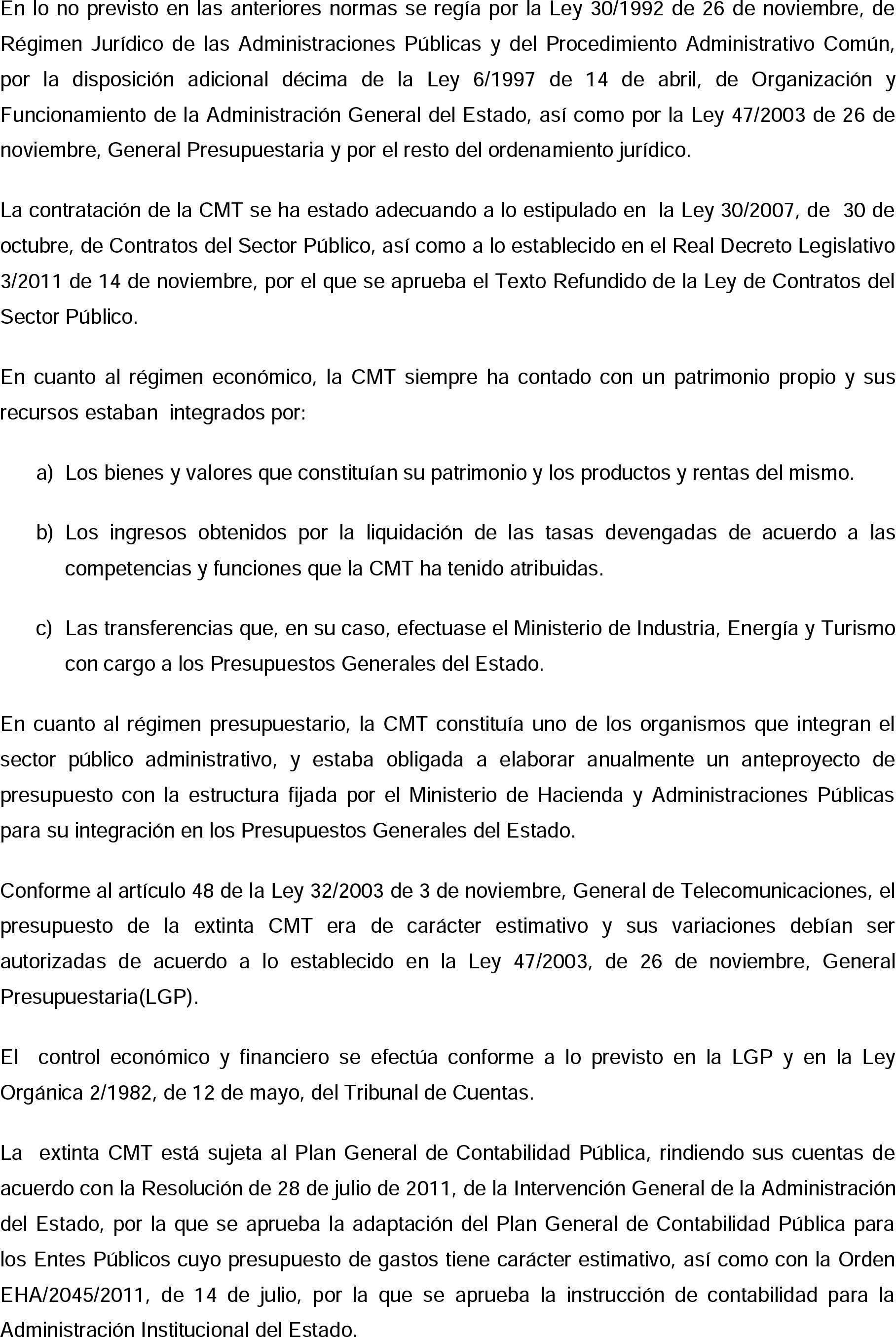 En lo no previsto en las anteriores normas se regía por la Ley 30/1992 de 26 de noviembre, de Régimen Jurídico de las Administraciones Públicas y del Procedimiento Administrativo Común, por la disposición adicional décima de la Ley 6/1997 de 14 de abril, de Organización y Funcionamiento de la Administración General del Estado, así como por la Ley 47/2003 de 26 de noviembre, General Presupuestaria y por el resto del ordenamiento jurídico.

La contratación de la CMT se ha estado adecuando a lo estipulado en la Ley 30/2007, de 30 de octubre, de Contratos del Sector Público, así como a lo establecido en el Real Decreto Legislativo 3/2011 de 14 de noviembre, por el que se aprueba el Texto Refundido de la Ley de Contratos del Sector Público.

En cuanto al régimen económico, la CMT siempre ha contado con un patrimonio propio y sus recursos estaban integrados por:

a) Los bienes y valores que constituían su patrimonio y los productos y rentas del mismo.

b) Los ingresos obtenidos por la liquidación de las tasas devengadas de acuerdo a las competencias y funciones que la CMT ha tenido atribuidas.

c) Las transferencias que, en su caso, efectuase el Ministerio de Industria, Energía y Turismo con cargo a los Presupuestos Generales del Estado.

En cuanto al régimen presupuestario, la CMT constituía uno de los organismos que integran el sector público administrativo, y estaba obligada a elaborar anualmente un anteproyecto de presupuesto con la estructura fijada por el Ministerio de Hacienda y Administraciones Públicas para su integración en los Presupuestos Generales del Estado.

Conforme al artículo 48 de la Ley 32/2003 de 3 de noviembre, General de Telecomunicaciones, el presupuesto de la extinta CMT era de carácter estimativo y sus variaciones debían ser autorizadas de acuerdo a lo establecido en la Ley 47/2003, de 26 de noviembre, General Presupuestaria(LGP).

El control económico y financiero se efectúa conforme a lo previsto en la LGP y en la Ley Orgánica 2/1982, de 12 de mayo, del Tribunal de Cuentas.

La extinta CMT está sujeta al Plan General de Contabilidad Pública, rindiendo sus cuentas de acuerdo con la Resolución de 28 de julio de 2011, de la Intervención General de la Administración del Estado, por la que se aprueba la adaptación del Plan General de Contabilidad Pública para los Entes Públicos cuyo presupuesto de gastos tiene carácter estimativo, así como con la Orden EHA/2045/2011, de 14 de julio, por la que se aprueba la instrucción de contabilidad para la Administración Institucional del Estado.